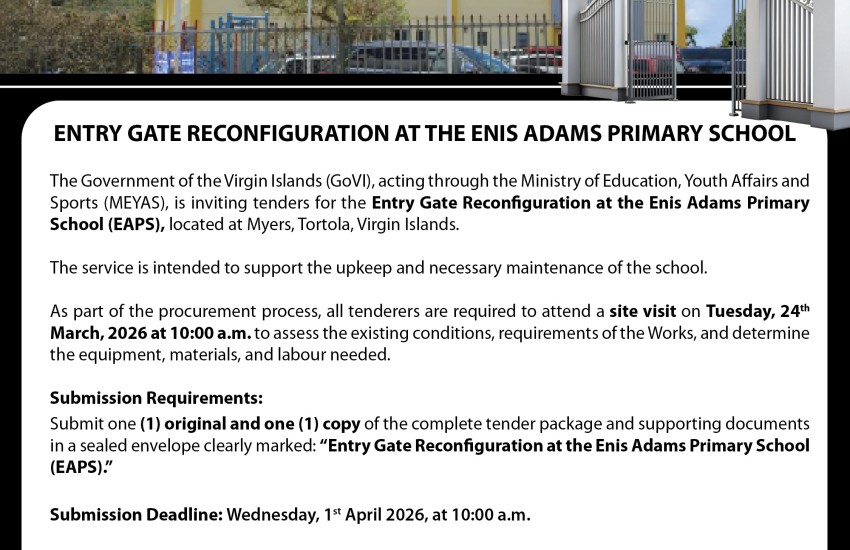 ENTRY GATE RECONFIGURATION AT THE ENIS ADAMS PRIMARY SCHOOL

The Government of the Virgin Islands (GoVI), acting through the Ministry of Education, Youth Affairs and Sports (MEYAS), is inviting tenders for the Entry Gate Reconfiguration at the Enis Adams Primary School (EAPS), located at Myers, Tortola, Virgin Islands.

The service is intended to support the upkeep and necessary maintenance of the school.

As part of the procurement process, all tenderers are required to attend a site visit on Tuesday, 24$^{th}$ March, 2026 at 10:00 a.m. to assess the existing conditions, requirements of the Works, and determine the equipment, materials, and labour needed.

Submission Requirements:
Submit one (1) original and one (1) copy of the complete tender package and supporting documents in a sealed envelope clearly marked: "Entry Gate Reconfiguration at the Enis Adams Primary School (EAPS)."

Submission Deadline: Wednesday, 1$^{st}$ April 2026, at 10:00 a.m.